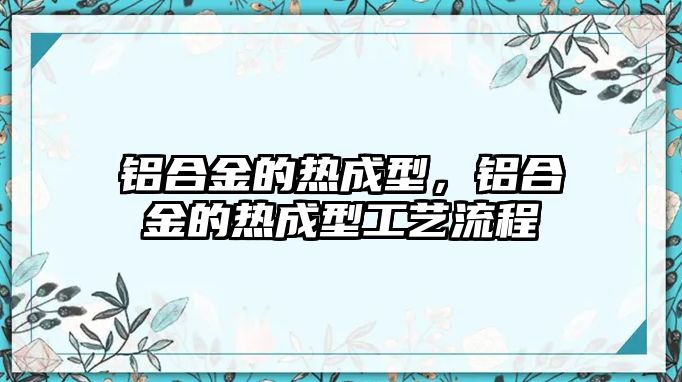 铝合金的热成型，铝合金的热成型工艺流程